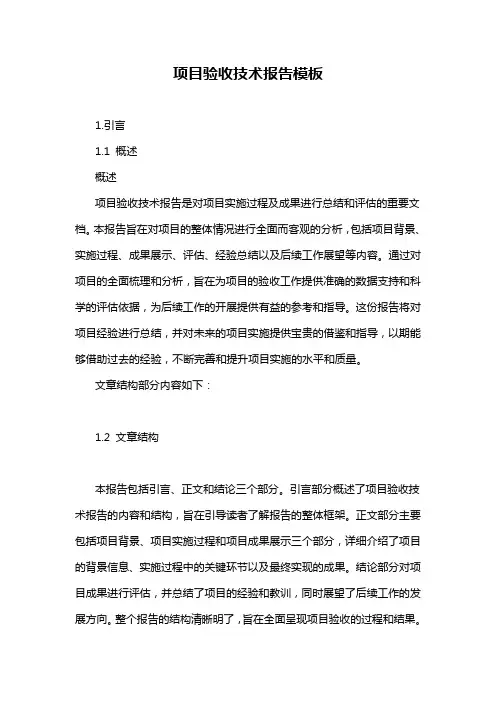 项目验收技术报告模板

1.引言

1.1 概述

概述

项目验收技术报告是对项目实施过程及成果进行总结和评估的重要文档。本报告旨在对项目的整体情况进行全面而客观的分析，包括项目背景、实施过程、成果展示、评估、经验总结以及后续工作展望等内容。通过对项目的全面梳理和分析，旨在为项目的验收工作提供准确的数据支持和科学的评估依据，为后续工作的开展提供有益的参考和指导。这份报告将对项目经验进行总结，并对未来的项目实施提供宝贵的借鉴和指导，以期能够借助过去的经验，不断完善和提升项目实施的水平和质量。

文章结构部分内容如下：

1.2 文章结构

本报告包括引言、正文和结论三个部分。引言部分概述了项目验收技术报告的内容和结构，旨在引导读者了解报告的整体框架。正文部分主要包括项目背景、项目实施过程和项目成果展示三个部分，详细介绍了项目的背景信息、实施过程中的关键环节以及最终实现的成果。结论部分对项目成果进行评估，并总结了项目的经验和教训，同时展望了后续工作的发展方向。整个报告的结构清晰明了，旨在全面呈现项目验收的过程和结果。